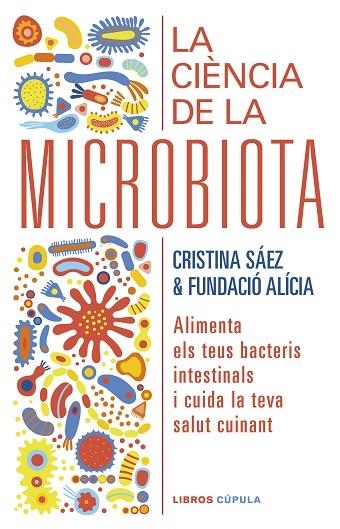 LA CIÈNCIA DE LA

MICROBIOTA

CRISTINA SÁEZ
& FUNDACIÓ ALÍCIA

Alimenta els teus bacteris intestinals i cuida la teva salut cuinant

LIBROS CÚPULA